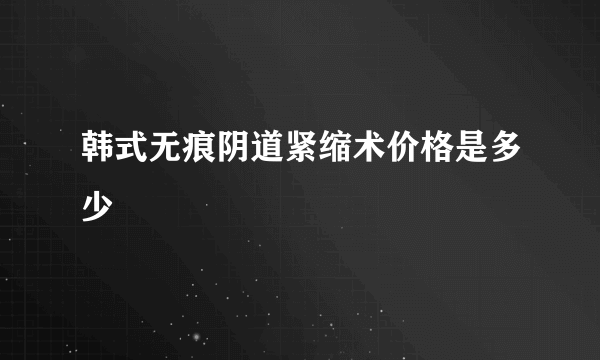 韩式无痕阴道紧缩术价格是多少